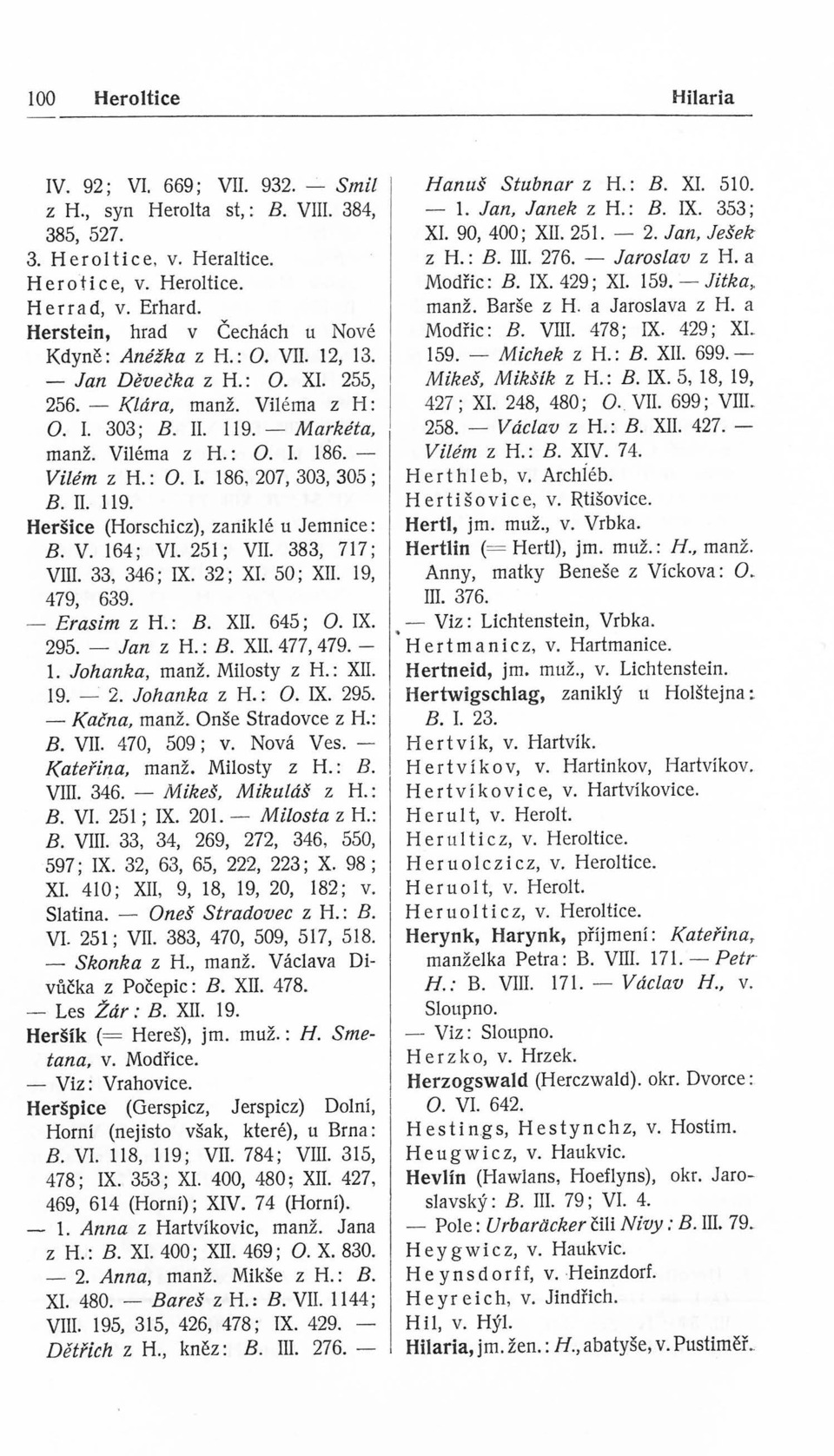 100 Heroltice Hilaria

IV. 92; VI. 669; VII. 932. — Smil z H., syn Herolta st,: B. VIII. 384, 385, 527.
3. Heroltice, v. Heraltice.
Herotice, v. Heroltice.
Herrad, v. Erhard.
Herstein, hrad v Čechách u Nové Kdyně: Anéžka z H.: O. VII. 12, 13. — Jan Děvečka z H.: O. XI. 255, 256. — Klára, manž. Viléma z H: O. I. 303; B. II. 119. — Markéta, manž. Viléma z H.: O. I. 186. — Vilém z H.: O. I. 186, 207, 303, 305; B. II. 119.
Heršice (Horschicz), zaniklé u Jemnice: B. V. 164; VI. 251; VII. 383, 717; VIII. 33, 346; IX. 32; XI. 50; XII. 19, 479, 639.
— Erasim z H.: B. XII. 645; O. IX. 295. — Jan z H.: B. XII. 477, 479. — 1. Johanka, manž. Milosty z H.: XII. 19. — 2. Johanka z H.: O. IX. 295. — Kačna, manž. Onše Stradovce z H.: B. VII. 470, 509; v. Nová Ves. — Kateřina, manž. Milosty z H.: B. VIII. 346. — Mikeš, Mikuláš z H.: B. VI. 251; IX. 201. — Milosta z H.: B. VIII. 33, 34, 269, 272, 346, 550, 597; IX. 32, 63, 65, 222, 223; X. 98; XI. 410; XII, 9, 18, 19, 20, 182; v. Slatina. — Oneš Stradovec z H.: B. VI. 251; VII. 383, 470, 509, 517, 518. — Skonka z H., manž. Václava Divůčka z Počepic: B. XII. 478.
— Les Žár: B. XII. 19.
Heršík (= Hereš), jm. muž.: H. Smetana, v. Modřice.
— Viz: Vrahovice.
Heršpice (Gerspicz, Jerspicz) Dolní, Horní (nejisto však, které), u Brna: B. VI. 118, 119; VII. 784; VIII. 315, 478; IX. 353; XI. 400, 480; XII. 427, 469, 614 (Horní); XIV. 74 (Horní).
— 1. Anna z Hartvíkovic, manž. Jana z H.: B. XI. 400; XII. 469; O. X. 830. — 2. Anna, manž. Mikše z H.: B. XI. 480. — Bareš z H.: B. VII. 1144; VIII. 195, 315, 426, 478; IX. 429. — Dětřich z H., kněz: B. III. 276. — Hanuš Stubnar z H.: B. XI. 510. — 1. Jan, Janek z H.: B. IX. 353; XI. 90, 400; XII. 251. — 2. Jan, Ješek z H.: B. III. 276. — Jaroslav z H. a Modřic: B. IX. 429; XI. 159. — Jitka, manž. Barše z H. a Jaroslava z H. a Modřic: B. VIII. 478; IX. 429; XI. 159. — Michek z H.: B. XII. 699. — Mikeš, Mikšík z H.: B. IX. 5, 18, 19, 427; XI. 248, 480; O. VII. 699; VIII. 258. — Václav z H.: B. XII. 427. — Vilém z H.: B. XIV. 74.
Herthleb, v. Archléb.
Hertišovice, v. Rtišovice.
Hertl, jm. muž., v. Vrbka.
Hertlin (= Hertl), jm. muž.: H., manž. Anny, matky Beneše z Víckova: O. III. 376.
— Viz: Lichtenstein, Vrbka.
Hertmanicz, v. Hartmanice.
Hertneid, jm. muž., v. Lichtenstein.
Hertwigschlag, zaniklý u Holštejna: B. I. 23.
Hertvík, v. Hartvík.
Hertvíkov, v. Hartinkov, Hartvíkov.
Hertvíkovice, v. Hartvíkovice.
Herult, v. Herolt.
Herulticz, v. Heroltice.
Heruolczicz, v. Heroltice.
Heruolt, v. Herolt.
Heruolticz, v. Heroltice.
Herynk, Harynk, příjmení: Kateřina, manželka Petra: B. VIII. 171. — Petr H.: B. VIII. 171. — Václav H., v. Sloupno.
— Viz: Sloupno.
Herzko, v. Hrzek.
Herzogswald (Herczwald). okr. Dvorce: O. VI. 642.
Hestings, Hestynchz, v. Hostim.
Heugwicz, v. Haukvic.
Hevlín (Hawlans, Hoeflyns), okr. Jaroslavský: B. III. 79; VI. 4.
— Pole: Urbaräcker čili Nivy: B. III. 79.
Heygwicz, v. Haukvic.
Heynsdorff, v. Heinzdorf.
Heyreich, v. Jindřich.
Hil, v. Hýl.
Hilaria, jm. žen.: H., abatyše, v. Pustiměř.